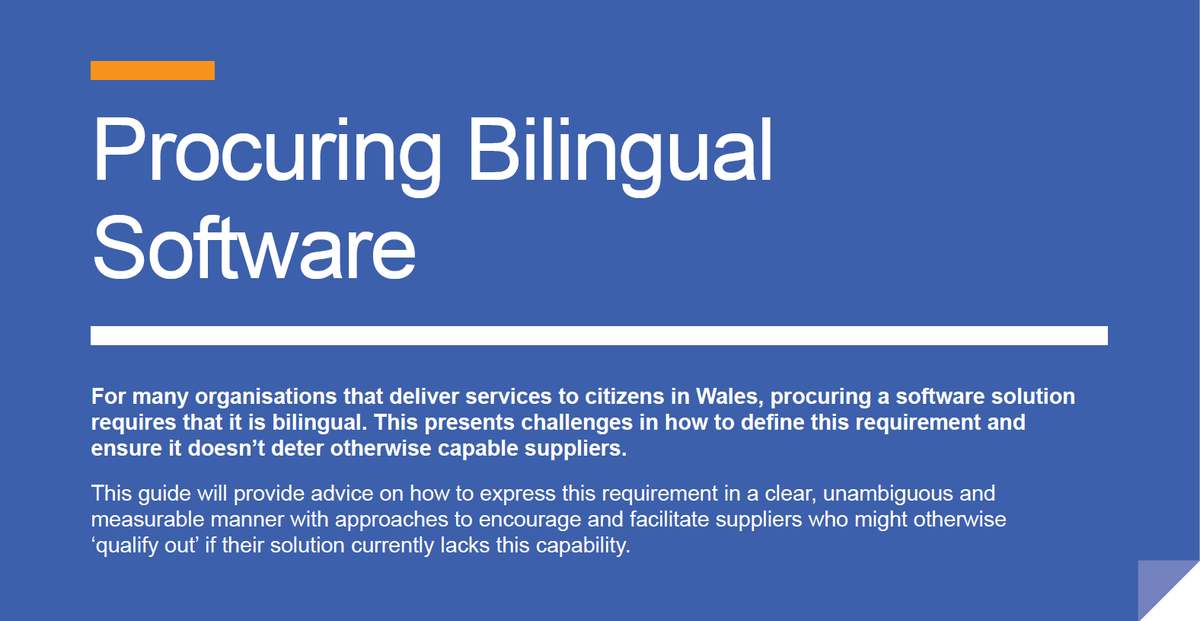 Procuring Bilingual Software

For many organisations that deliver services to citizens in Wales, procuring a software solution requires that it is bilingual. This presents challenges in how to define this requirement and ensure it doesn’t deter otherwise capable suppliers.

This guide will provide advice on how to express this requirement in a clear, unambiguous and measurable manner with approaches to encourage and facilitate suppliers who might otherwise ‘qualify out’ if their solution currently lacks this capability.